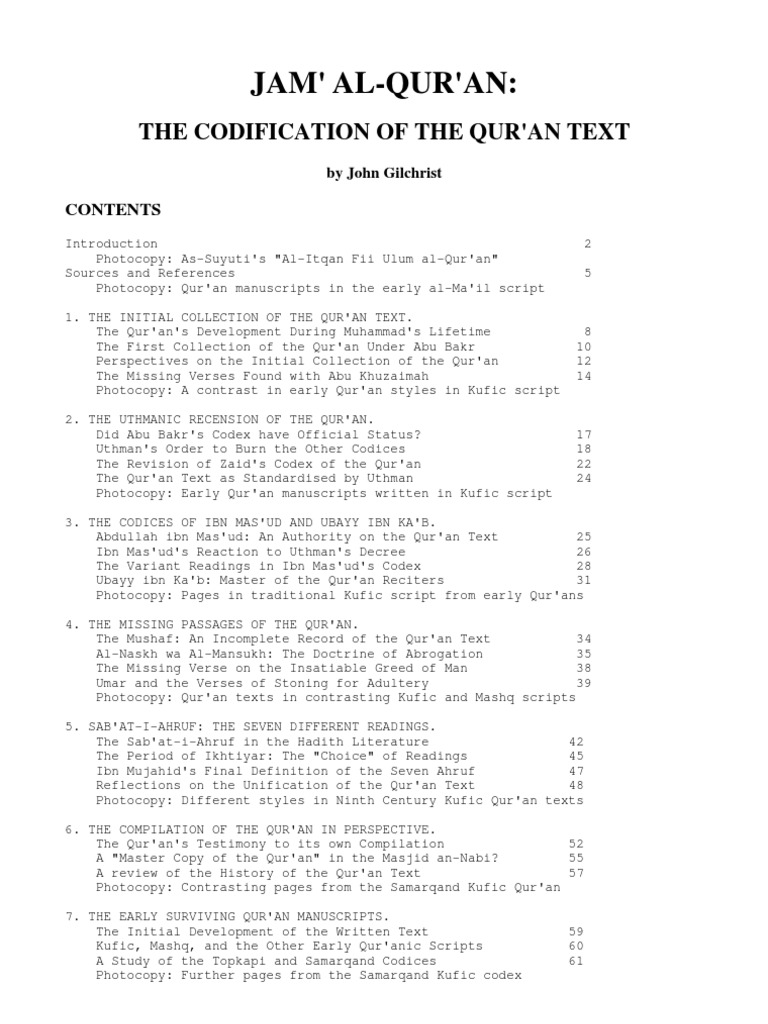 JAM' AL-QUR'AN:

THE CODIFICATION OF THE QUR'AN TEXT

by John Gilchrist

CONTENTS

Introduction 2
Photocopy: As-Suyuti's "Al-Itqan Fii Ulum al-Qur'an"
Sources and References 5
Photocopy: Qur'an manuscripts in the early al-Ma'il script

1. THE INITIAL COLLECTION OF THE QUR'AN TEXT.
The Qur'an's Development During Muhammad's Lifetime 8
The First Collection of the Qur'an Under Abu Bakr 10
Perspectives on the Initial Collection of the Qur'an 12
The Missing Verses Found with Abu Khuzaimah 14
Photocopy: A contrast in early Qur'an styles in Kufic script

2. THE UTHMANIC RECENSION OF THE QUR'AN.
Did Abu Bakr's Codex have Official Status? 17
Uthman's Order to Burn the Other Codices 18
The Revision of Zaid's Codex of the Qur'an 22
The Qur'an Text as Standardised by Uthman 24
Photocopy: Early Qur'an manuscripts written in Kufic script

3. THE CODICES OF IBN MAS'UD AND UBAYY IBN KA'B.
Abdullah ibn Mas'ud: An Authority on the Qur'an Text 25
Ibn Mas'ud's Reaction to Uthman's Decree 26
The Variant Readings in Ibn Mas'ud's Codex 28
Ubayy ibn Ka'b: Master of the Qur'an Reciters 31
Photocopy: Pages in traditional Kufic script from early Qur'ans

4. THE MISSING PASSAGES OF THE QUR'AN.
The Mushaf: An Incomplete Record of the Qur'an Text 34
Al-Naskh wa Al-Mansukh: The Doctrine of Abrogation 35
The Missing Verse on the Insatiable Greed of Man 38
Umar and the Verses of Stoning for Adultery 39
Photocopy: Qur'an texts in contrasting Kufic and Mashq scripts

5. SAB'AT-I-AHRUF: THE SEVEN DIFFERENT READINGS.
The Sab'at-i-Ahruf in the Hadith Literature 42
The Period of Ikhtiyar: The "Choice" of Readings 45
Ibn Mujahid's Final Definition of the Seven Ahruf 47
Reflections on the Unification of the Qur'an Text 48
Photocopy: Different styles in Ninth Century Kufic Qur'an texts

6. THE COMPILATION OF THE QUR'AN IN PERSPECTIVE.
The Qur'an's Testimony to its own Compilation 52
A "Master Copy of the Qur'an" in the Masjid an-Nabi? 55
A review of the History of the Qur'an Text 57
Photocopy: Contrasting pages from the Samarqand Kufic Qur'an

7. THE EARLY SURVIVING QUR'AN MANUSCRIPTS.
The Initial Development of the Written Text 59
Kufic, Mashq, and the Other Early Qur'anic Scripts 60
A Study of the Topkapi and Samarqand Codices 61
Photocopy: Further pages from the Samarqand Kufic codex